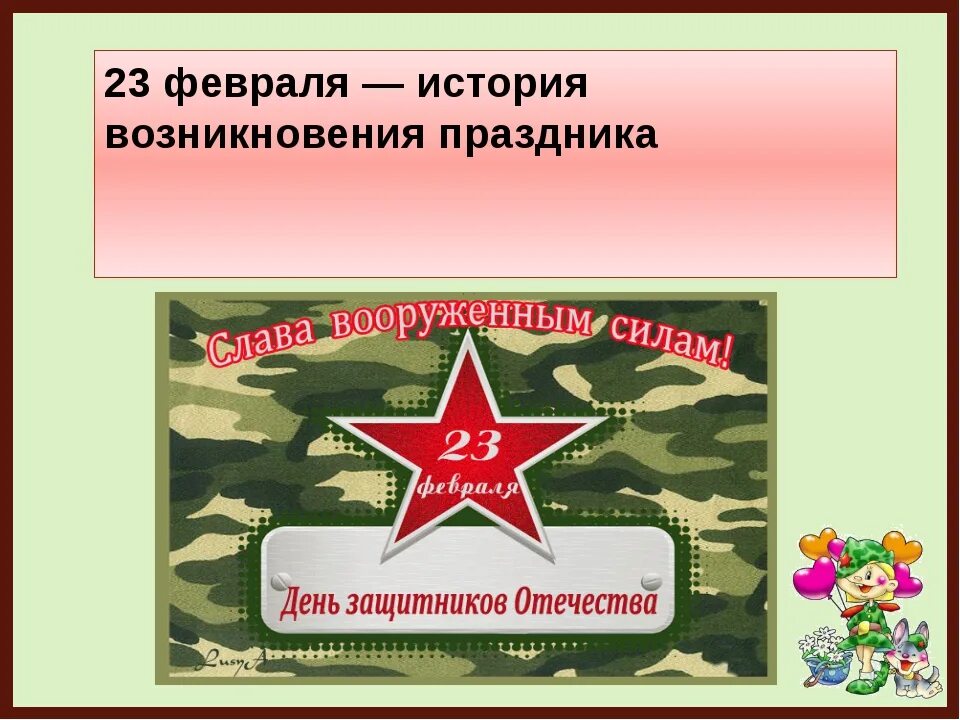 23 февраля — история возникновения праздника

Слава вооруженным силам!

23 февраля

День защитников Отечества

LusyA